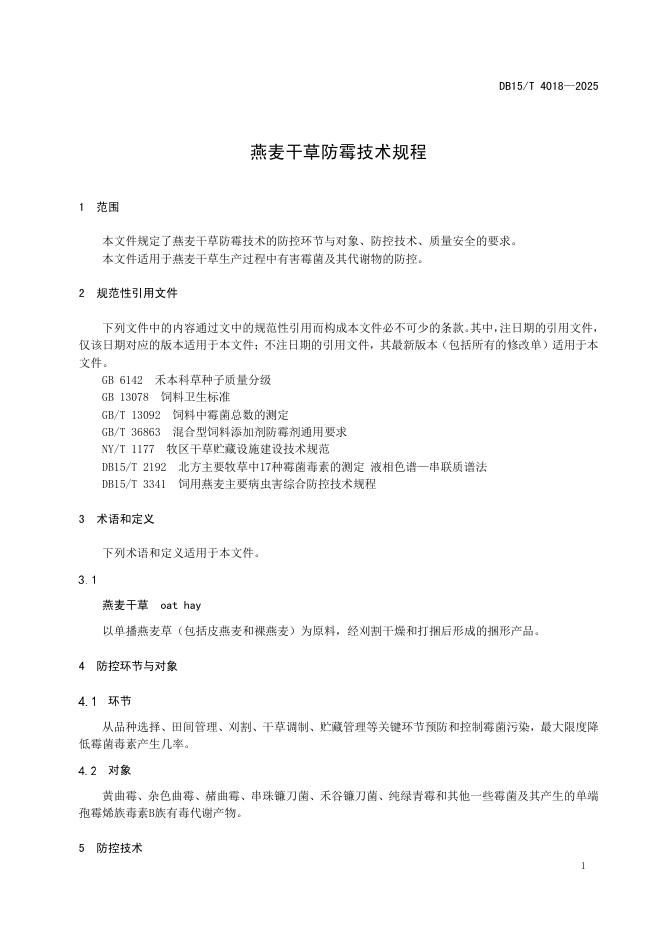 DB15/T 4018—2025

燕麦干草防霉技术规程

1 范围

本文件规定了燕麦干草防霉技术的防控环节与对象、防控技术、质量安全的要求。
本文件适用于燕麦干草生产过程中有害霉菌及其代谢物的防控。

2 规范性引用文件

下列文件中的内容通过文中的规范性引用而构成本文件必不可少的条款。其中，注日期的引用文件，仅该日期对应的版本适用于本文件；不注日期的引用文件，其最新版本（包括所有的修改单）适用于本文件。

GB 6142 禾本科草种子质量分级
GB 13078 饲料卫生标准
GB/T 13092 饲料中霉菌总数的测定
GB/T 36863 混合型饲料添加剂防霉剂通用要求
NY/T 1177 牧区干草贮藏设施建设技术规范
DB15/T 2192 北方主要牧草中17种霉菌毒素的测定 液相色谱—串联质谱法
DB15/T 3341 饲用燕麦主要病虫害综合防控技术规程

3 术语和定义

下列术语和定义适用于本文件。

3.1

燕麦干草 oat hay

以单播燕麦草（包括皮燕麦和裸燕麦）为原料，经刈割干燥和打捆后形成的捆形产品。

4 防控环节与对象

4.1 环节

从品种选择、田间管理、刈割、干草调制、贮藏管理等关键环节预防和控制霉菌污染，最大限度降低霉菌毒素产生几率。

4.2 对象

黄曲霉、杂色曲霉、赭曲霉、串珠镰刀菌、禾谷镰刀菌、纯绿青霉和其他一些霉菌及其产生的单端孢霉烯族毒素B族有毒代谢产物。

5 防控技术

1